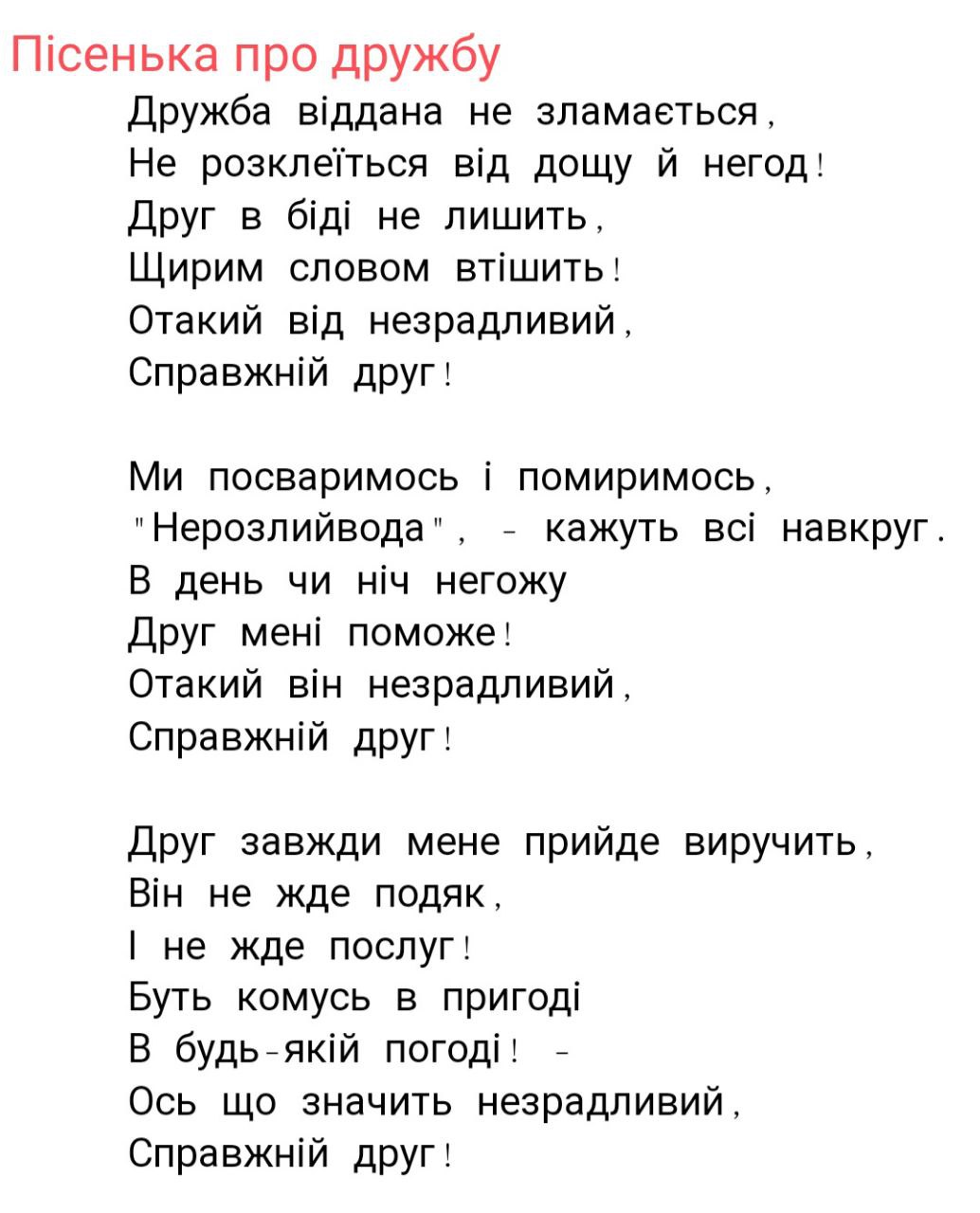 Пісенька про дружбу

Дружба віддана не зламається,
Не розклеїться від дощу й негод!
Друг в біді не лишить,
Щирим словом втішить!
Отакий від незрадливий,
Справжній друг!

Ми посваримось і помиримось,
"Нерозлийвода", - кажуть всі навкруг.
В день чи ніч негожу
Друг мені поможе!
Отакий він незрадливий,
Справжній друг!

Друг завжди мене прийде виручить,
Він не жде подяк,
І не жде послуг!
Буть комусь в пригоді
В будь-якій погоді! -
Ось що значить незрадливий,
Справжній друг!